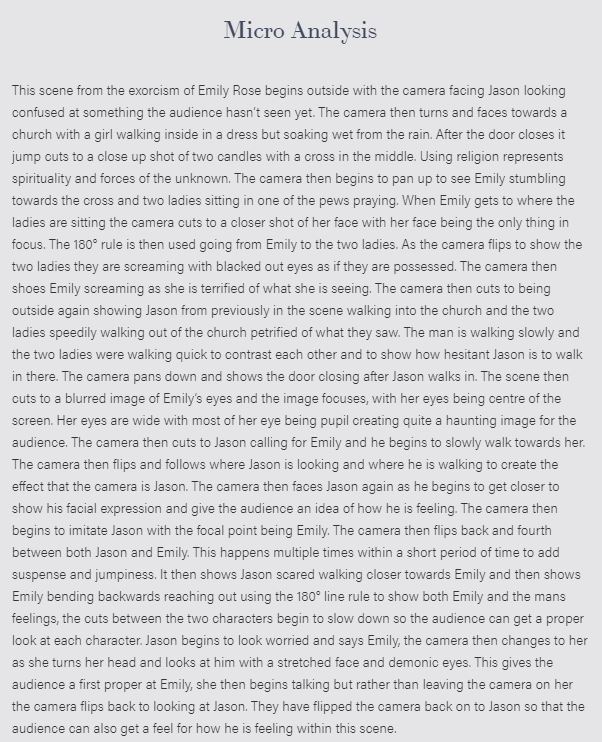 Micro Analysis

This scene from the exorcism of Emily Rose begins outside with the camera facing Jason looking confused at something the audience hasn't seen yet. The camera then turns and faces towards a church with a girl walking inside in a dress but soaking wet from the rain. After the door closes it jump cuts to a close up shot of two candles with a cross in the middle. Using religion represents spirituality and forces of the unknown. The camera then begins to pan up to see Emily stumbling towards the cross and two ladies sitting in one of the pews praying. When Emily gets to where the ladies are sitting the camera cuts to a closer shot of her face with her face being the only thing in focus. The 180° rule is then used going from Emily to the two ladies. As the camera flips to show the two ladies they are screaming with blacked out eyes as if they are possessed. The camera then shoes Emily screaming as she is terrified of what she is seeing. The camera then cuts to being outside again showing Jason from previously in the scene walking into the church and the two ladies speedily walking out of the church petrified of what they saw. The man is walking slowly and the two ladies were walking quick to contrast each other and to show how hesitant Jason is to walk in there. The camera pans down and shows the door closing after Jason walks in. The scene then cuts to a blurred image of Emily's eyes and the image focuses, with her eyes being centre of the screen. Her eyes are wide with most of her eye being pupil creating quite a haunting image for the audience. The camera then cuts to Jason calling for Emily and he begins to slowly walk towards her. The camera then flips and follows where Jason is looking and where he is walking to create the effect that the camera is Jason. The camera then faces Jason again as he begins to get closer to show his facial expression and give the audience an idea of how he is feeling. The camera then begins to imitate Jason with the focal point being Emily. The camera then flips back and fourth between both Jason and Emily. This happens multiple times within a short period of time to add suspense and jumpiness. It then shows Jason scared walking closer towards Emily and then shows Emily bending backwards reaching out using the 180° line rule to show both Emily and the mans feelings, the cuts between the two characters begin to slow down so the audience can get a proper look at each character. Jason begins to look worried and says Emily, the camera then changes to her as she turns her head and looks at him with a stretched face and demonic eyes. This gives the audience a first proper at Emily, she then begins talking but rather than leaving the camera on her the camera flips back to looking at Jason. They have flipped the camera back on to Jason so that the audience can also get a feel for how he is feeling within this scene.